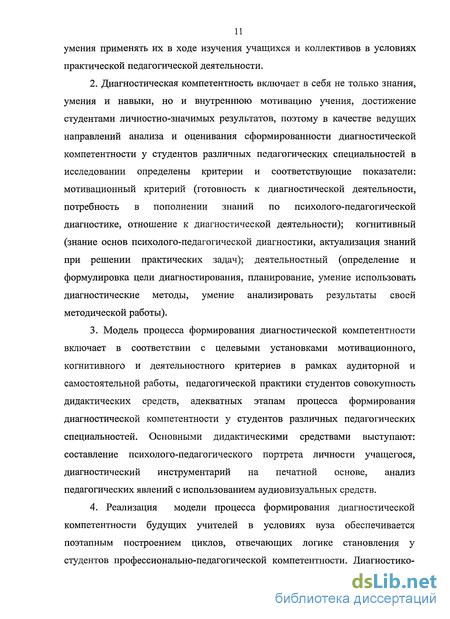 11

умения применять их в ходе изучения учащихся и коллективов в условиях практической педагогической деятельности.

2. Диагностическая компетентность включает в себя не только знания, умения и навыки, но и внутреннюю мотивацию учения, достижение студентами личностно-значимых результатов, поэтому в качестве ведущих направлений анализа и оценивания сформированности диагностической компетентности у студентов различных педагогических специальностей в исследовании определены критерии и соответствующие показатели: мотивационный критерий (готовность к диагностической деятельности, потребность в пополнении знаний по психолого-педагогической диагностике, отношение к диагностической деятельности); когнитивный (знание основ психолого-педагогической диагностики, актуализация знаний при решении практических задач); деятельностный (определение и формулировка цели диагностирования, планирование, умение использовать диагностические методы, умение анализировать результаты своей методической работы).

3. Модель процесса формирования диагностической компетентности включает в соответствии с целевыми установками мотивационного, когнитивного и деятельностного критериев в рамках аудиторной и самостоятельной работы, педагогической практики студентов совокупность дидактических средств, адекватных этапам процесса формирования диагностической компетентности у студентов различных педагогических специальностей. Основными дидактическими средствами выступают: составление психолого-педагогического портрета личности учащегося, диагностический инструментарий на печатной основе, анализ педагогических явлений с использованием аудиовизуальных средств.

4. Реализация модели процесса формирования диагностической компетентности будущих учителей в условиях вуза обеспечивается поэтапным построением циклов, отвечающих логике становления у студентов профессионально-педагогической компетентности. Диагностико-

dsLib.net
библиотека диссертаций